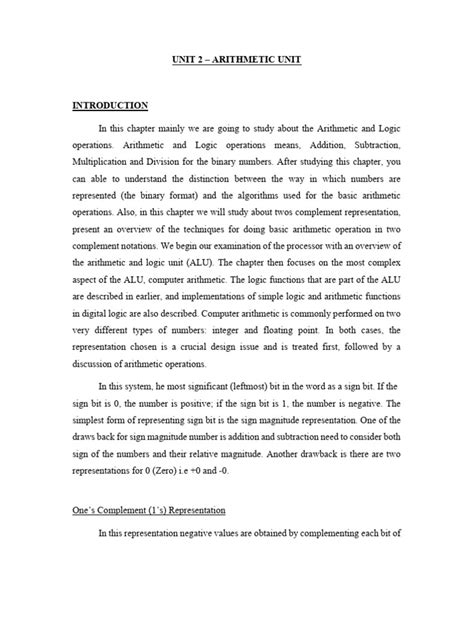 UNIT 2 – ARITHMETIC UNIT

INTRODUCTION

In this chapter mainly we are going to study about the Arithmetic and Logic operations. Arithmetic and Logic operations means, Addition, Subtraction, Multiplication and Division for the binary numbers. After studying this chapter, you can able to understand the distinction between the way in which numbers are represented (the binary format) and the algorithms used for the basic arithmetic operations. Also, in this chapter we will study about twos complement representation, present an overview of the techniques for doing basic arithmetic operation in two complement notations. We begin our examination of the processor with an overview of the arithmetic and logic unit (ALU). The chapter then focuses on the most complex aspect of the ALU, computer arithmetic. The logic functions that are part of the ALU are described in earlier, and implementations of simple logic and arithmetic functions in digital logic are also described. Computer arithmetic is commonly performed on two very different types of numbers: integer and floating point. In both cases, the representation chosen is a crucial design issue and is treated first, followed by a discussion of arithmetic operations.

In this system, he most significant (leftmost) bit in the word as a sign bit. If the sign bit is 0, the number is positive; if the sign bit is 1, the number is negative. The simplest form of representing sign bit is the sign magnitude representation. One of the draws back for sign magnitude number is addition and subtraction need to consider both sign of the numbers and their relative magnitude. Another drawback is there are two representations for 0 (Zero) i.e +0 and -0.

One's Complement (1's) Representation

In this representation negative values are obtained by complementing each bit of